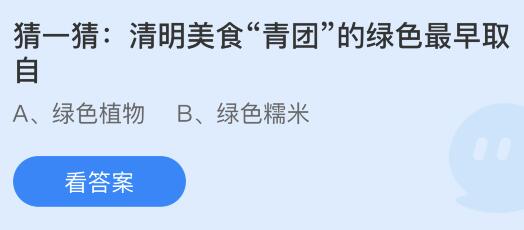 猜一猜：清明美食“青团”的绿色最早取自

A、绿色植物　B、绿色糯米

看答案